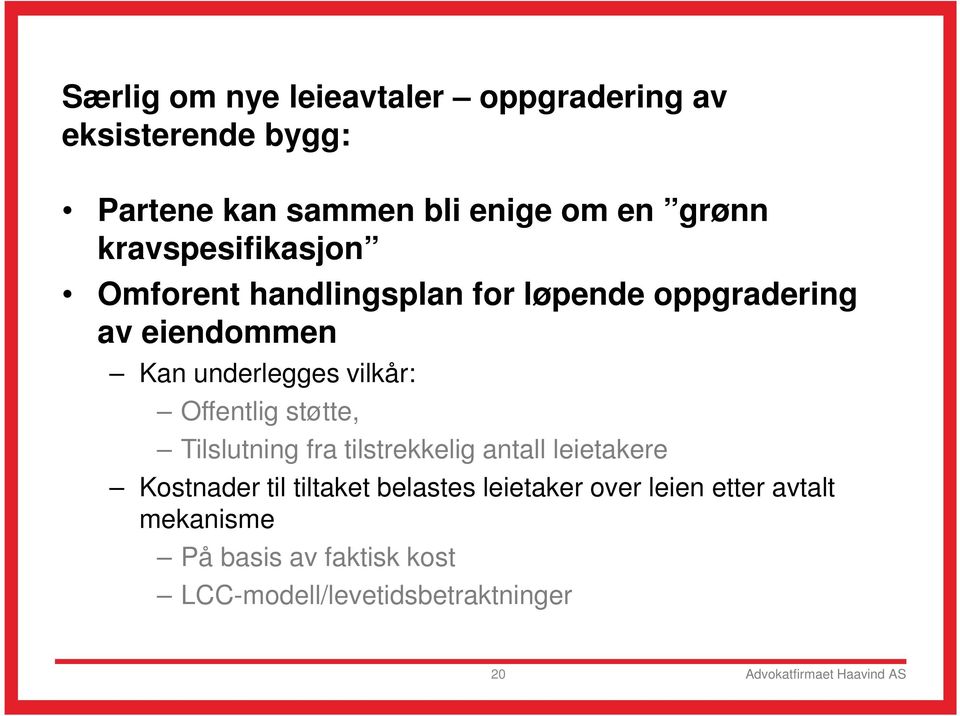 Særlig om nye leieavtaler – oppgradering av eksisterende bygg:

• Partene kan sammen bli enige om en ”grønn kravspesifikasjon”
• Omforent handlingsplan for løpende oppgradering av eiendommen
– Kan underlegges vilkår:
– Offentlig støtte,
– Tilslutning fra tilstrekkelig antall leietakere
– Kostnader til tiltaket belastes leietaker over leien etter avtalt mekanisme
– På basis av faktisk kost
– LCC-modell/levetidsbetraktninger

20

Advokatfirmaet Haavind AS